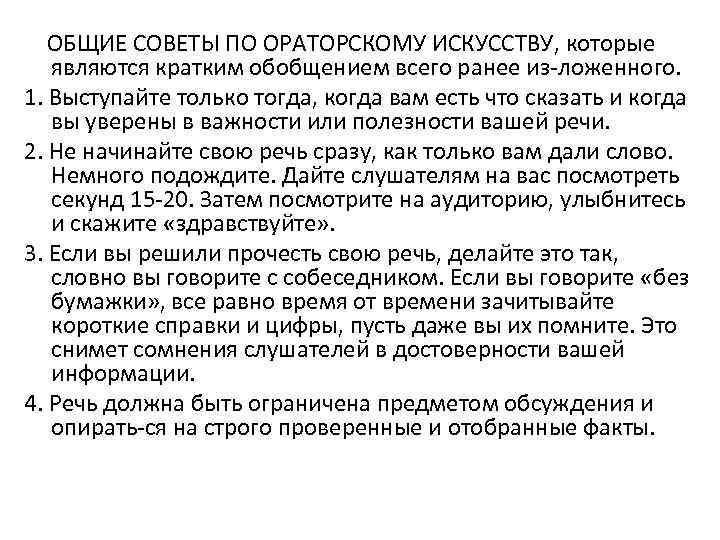 ОБЩИЕ СОВЕТЫ ПО ОРАТОРСКОМУ ИСКУССТВУ, которые являются кратким обобщением всего ранее из-ложенного.

1. Выступайте только тогда, когда вам есть что сказать и когда вы уверены в важности или полезности вашей речи.

2. Не начинайте свою речь сразу, как только вам дали слово. Немного подождите. Дайте слушателям на вас посмотреть секунд 15-20. Затем посмотрите на аудиторию, улыбнитесь и скажите «здравствуйте».

3. Если вы решили прочесть свою речь, делайте это так, словно вы говорите с собеседником. Если вы говорите «без бумажки», все равно время от времени зачитывайте короткие справки и цифры, пусть даже вы их помните. Это снимет сомнения слушателей в достоверности вашей информации.

4. Речь должна быть ограничена предметом обсуждения и опирать-ся на строго проверенные и отобранные факты.